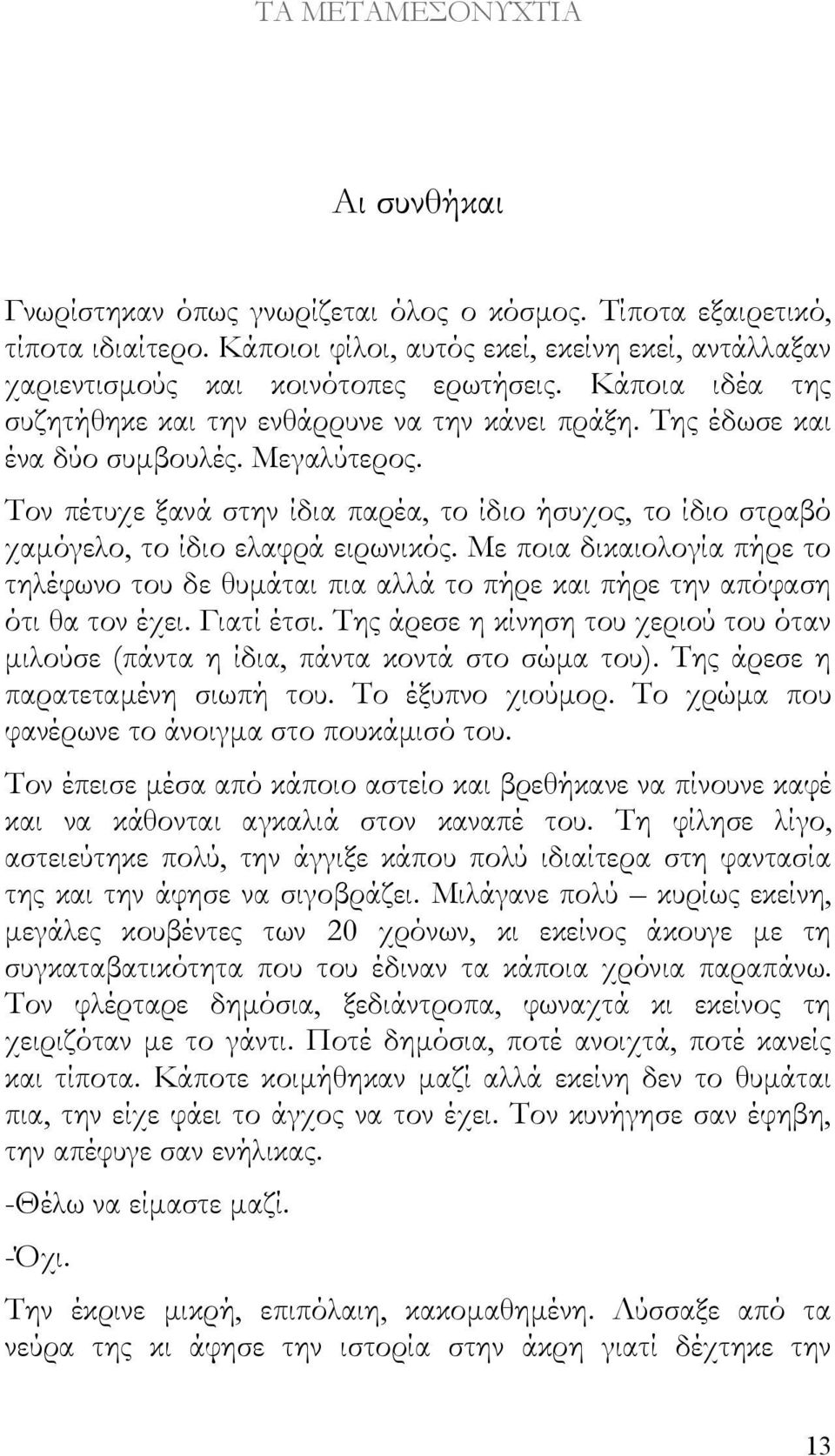 ΤΑ ΜΕΤΑΜΕΣΟΝΥΧΤΙΑ

Αι συνθήκαι

Γνωρίστηκαν όπως γνωρίζεται όλος ο κόσμος. Τίποτα εξαιρετικό, τίποτα ιδιαίτερο. Κάποιοι φίλοι, αυτός εκεί, εκείνη εκεί, αντάλλαξαν χαριεντισμούς και κοινότοπες ερωτήσεις. Κάποια ιδέα της συζητήθηκε και την ενθάρρυνε να την κάνει πράξη. Της έδωσε και ένα δύο συμβουλές. Μεγαλύτερος.

Τον πέτυχε ξανά στην ίδια παρέα, το ίδιο ήσυχος, το ίδιο στραβό χαμόγελο, το ίδιο ελαφρά ειρωνικός. Με ποια δικαιολογία πήρε το τηλέφωνο του δε θυμάται πια αλλά το πήρε και πήρε την απόφαση ότι θα τον έχει. Γιατί έτσι. Της άρεσε η κίνηση του χεριού του όταν μιλούσε (πάντα η ίδια, πάντα κοντά στο σώμα του). Της άρεσε η παρατεταμένη σιωπή του. Το έξυπνο χιούμορ. Το χρώμα που φανέρωνε το άνοιγμα στο πουκάμισό του.

Τον έπεισε μέσα από κάποιο αστείο και βρεθήκανε να πίνουνε καφέ και να κάθονται αγκαλιά στον καναπέ του. Τη φίλησε λίγο, αστειεύτηκε πολύ, την άγγιξε κάπου πολύ ιδιαίτερα στη φαντασία της και την άφησε να σιγοβράζει. Μιλάγανε πολύ – κυρίως εκείνη, μεγάλες κουβέντες των 20 χρόνων, κι εκείνος άκουγε με τη συγκαταβατικότητα που του έδιναν τα κάποια χρόνια παραπάνω. Τον φλέρταρε δημόσια, ξεδιάντροπα, φωναχτά κι εκείνος τη χειριζόταν με το γάντι. Ποτέ δημόσια, ποτέ ανοιχτά, ποτέ κανείς και τίποτα. Κάποτε κοιμήθηκαν μαζί αλλά εκείνη δεν το θυμάται πια, την είχε φάει το άγχος να τον έχει. Τον κυνήγησε σαν έφηβη, την απέφυγε σαν ενήλικας.

-Θέλω να είμαστε μαζί.

-Όχι.

Την έκρινε μικρή, επιπόλαιη, κακομαθημένη. Λύσσαξε από τα νεύρα της κι άφησε την ιστορία στην άκρη γιατί δέχτηκε την

13